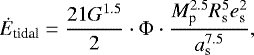 $\dot{E}_{\mathrm{tidal}} = \frac{21G^{1.5}}{2} \cdot \Phi \cdot \frac{M_{\mathrm{p}}^{2.5} R_{\mathrm{s}}^{5} e_{\mathrm{s}}^{2}}{a_{\mathrm{s}}^{7.5}},$